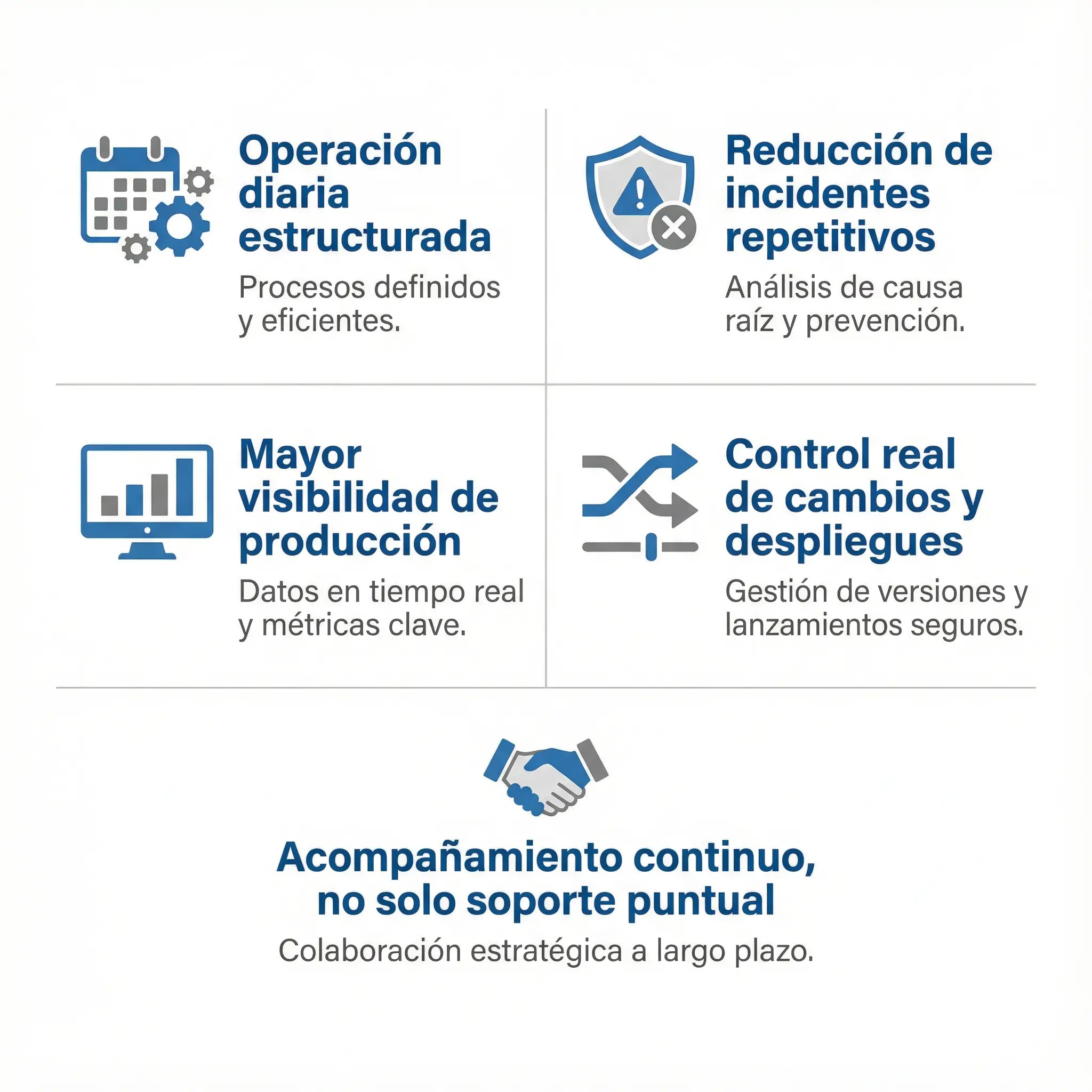 Operación diaria estructurada

Procesos definidos y eficientes.

Reducción de incidentes repetitivos

Análisis de causa raíz y prevención.

Mayor visibilidad de producción

Datos en tiempo real y métricas clave.

Control real de cambios y despliegues

Gestión de versiones y lanzamientos seguros.

Acompañamiento continuo, no solo soporte puntual

Colaboración estratégica a largo plazo.